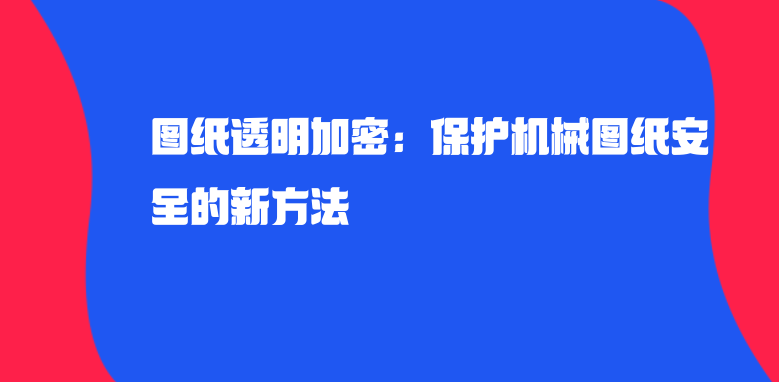 图纸透明加密：保护机械图纸安全的新方法